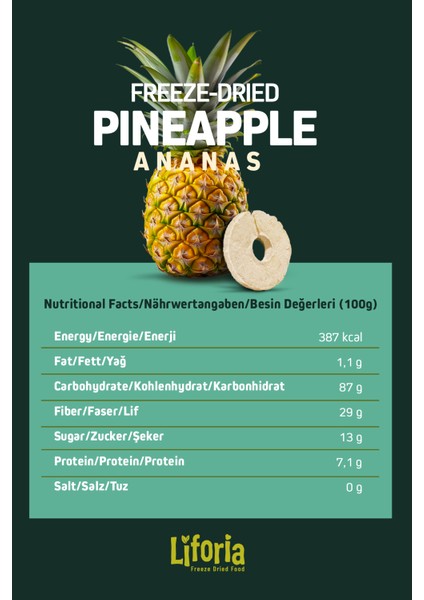 FREEZE-DRIED
PINEAPPLE
ANANAS

Nutritional Facts/Nährwertangaben/Besin Değerleri (100g)

| | |
|---|---|
| Energy/Energie/Enerji | 387 kcal |
| Fat/Fett/Yağ | 1,1 g |
| Carbohydrate/Kohlenhydrat/Karbonhidrat | 87 g |
| Fiber/Faser/Lif | 29 g |
| Sugar/Zucker/Şeker | 13 g |
| Protein/Protein/Protein | 7,1 g |
| Salt/Salz/Tuz | 0 g |

Liforia
Freeze Dried Food